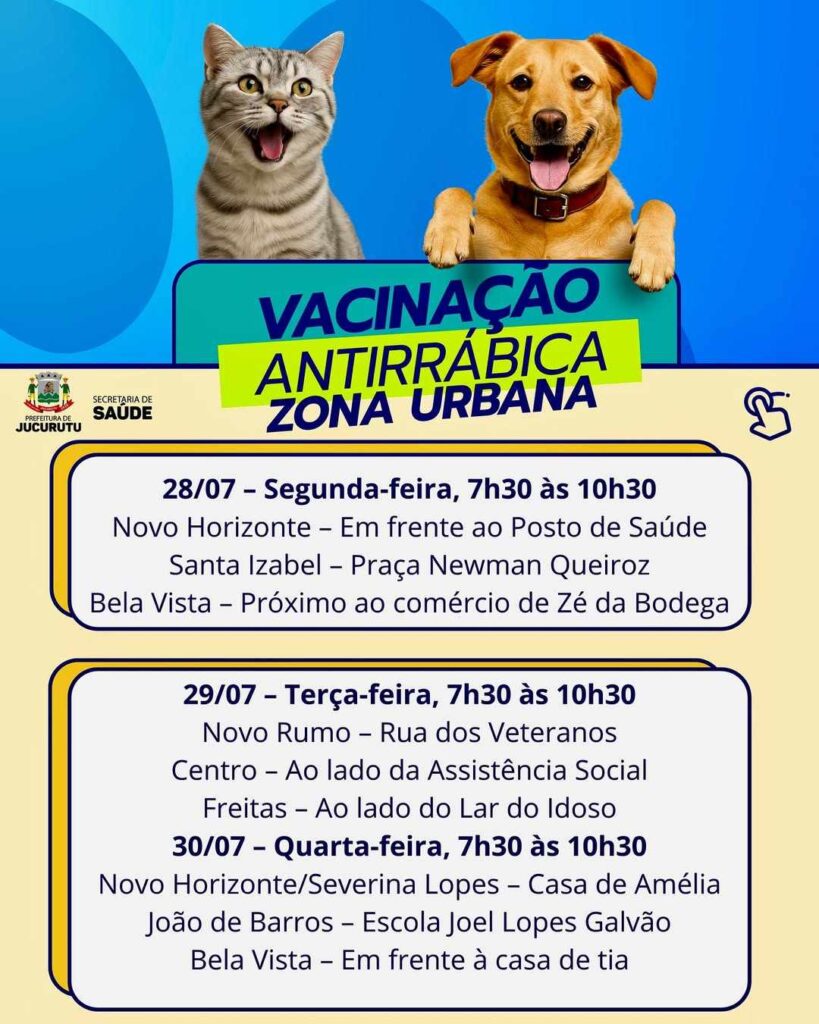 VACINAÇÃO
ANTIRRÁBICA
ZONA URBANA

PREFEITURA DE JUCURUTU

SECRETARIA DE SAÚDE

28/07 – Segunda-feira, 7h30 às 10h30
Novo Horizonte – Em frente ao Posto de Saúde
Santa Izabel – Praça Newman Queiroz
Bela Vista – Próximo ao comércio de Zé da Bodega

29/07 – Terça-feira, 7h30 às 10h30
Novo Rumo – Rua dos Veteranos
Centro – Ao lado da Assistência Social
Freitas – Ao lado do Lar do Idoso
30/07 – Quarta-feira, 7h30 às 10h30
Novo Horizonte/Severina Lopes – Casa de Amélia
João de Barros – Escola Joel Lopes Galvão
Bela Vista – Em frente à casa de tia